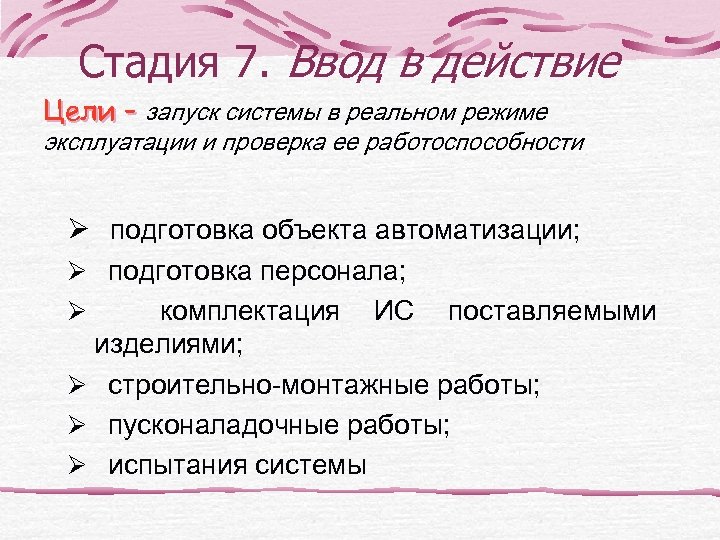 Стадия 7. Ввод в действие

Цели - запуск системы в реальном режиме эксплуатации и проверка ее работоспособности

➢ подготовка объекта автоматизации;
➢ подготовка персонала;
➢ комплектация ИС поставляемыми изделиями;
➢ строительно-монтажные работы;
➢ пусконаладочные работы;
➢ испытания системы